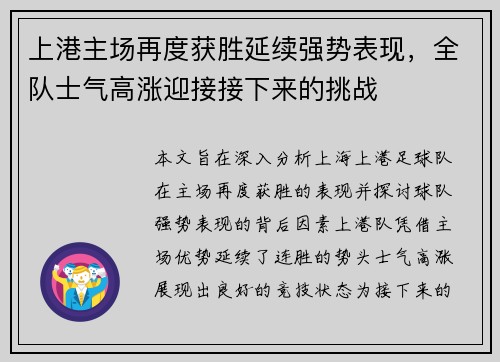 上港主场再度获胜延续强势表现，全队士气高涨迎接接下来的挑战

本文旨在深入分析上海上港足球队在主场再度获胜的表现并探讨球队强势表现的背后因素上港队凭借主场优势延续了连胜的势头士气高涨展现出良好的竞技状态为接下来的